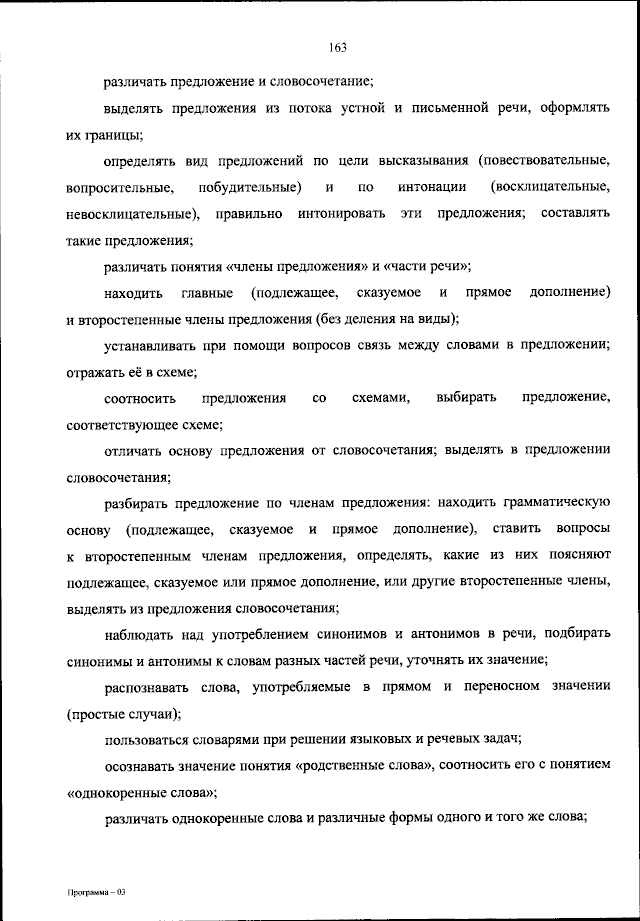 163

различать предложение и словосочетание;

выделять предложения из потока устной и письменной речи, оформлять их границы;

определять вид предложений по цели высказывания (повествовательные, вопросительные, побудительные) и по интонации (восклицательные, невосклицательные), правильно интонировать эти предложения; составлять такие предложения;

различать понятия «члены предложения» и «части речи»;

находить главные (подлежащее, сказуемое и прямое дополнение) и второстепенные члены предложения (без деления на виды);

устанавливать при помощи вопросов связь между словами в предложении; отражать её в схеме;

соотносить предложения со схемами, выбирать предложение, соответствующее схеме;

отличать основу предложения от словосочетания; выделять в предложении словосочетания;

разбирать предложение по членам предложения: находить грамматическую основу (подлежащее, сказуемое и прямое дополнение), ставить вопросы к второстепенным членам предложения, определять, какие из них поясняют подлежащее, сказуемое или прямое дополнение, или другие второстепенные члены, выделять из предложения словосочетания;

наблюдать над употреблением синонимов и антонимов в речи, подбирать синонимы и антонимы к словам разных частей речи, уточнять их значение;

распознавать слова, употребляемые в прямом и переносном значении (простые случаи);

пользоваться словарями при решении языковых и речевых задач;

осознавать значение понятия «родственные слова», соотносить его с понятием «однокоренные слова»;

различать однокоренные слова и различные формы одного и того же слова;

Программа – 03